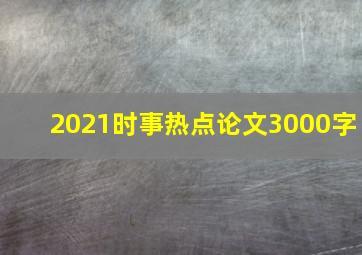 2021时事热点论文3000字